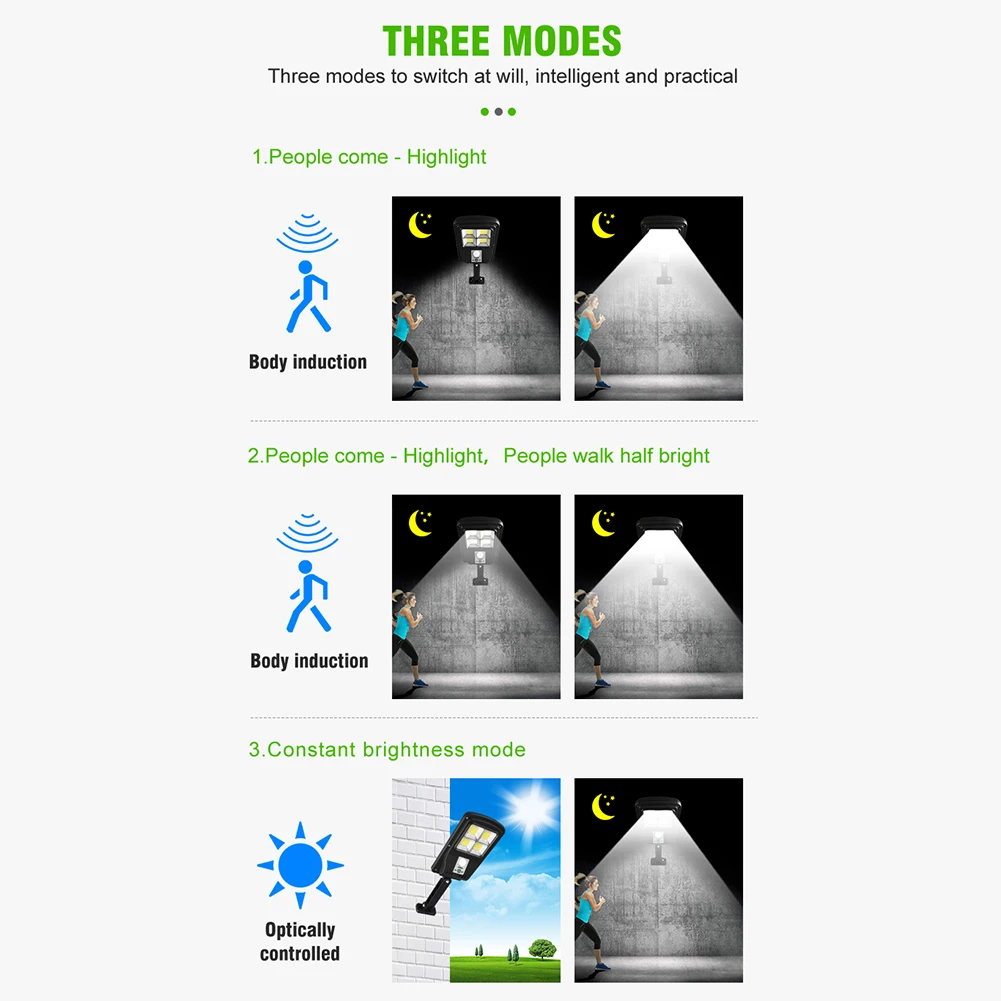 THREE MODES

Three modes to switch at will, intelligent and practical

1.People come - Highlight

Body induction

2.People come - Highlight, People walk half bright

Body induction

3.Constant brightness mode

Optically controlled